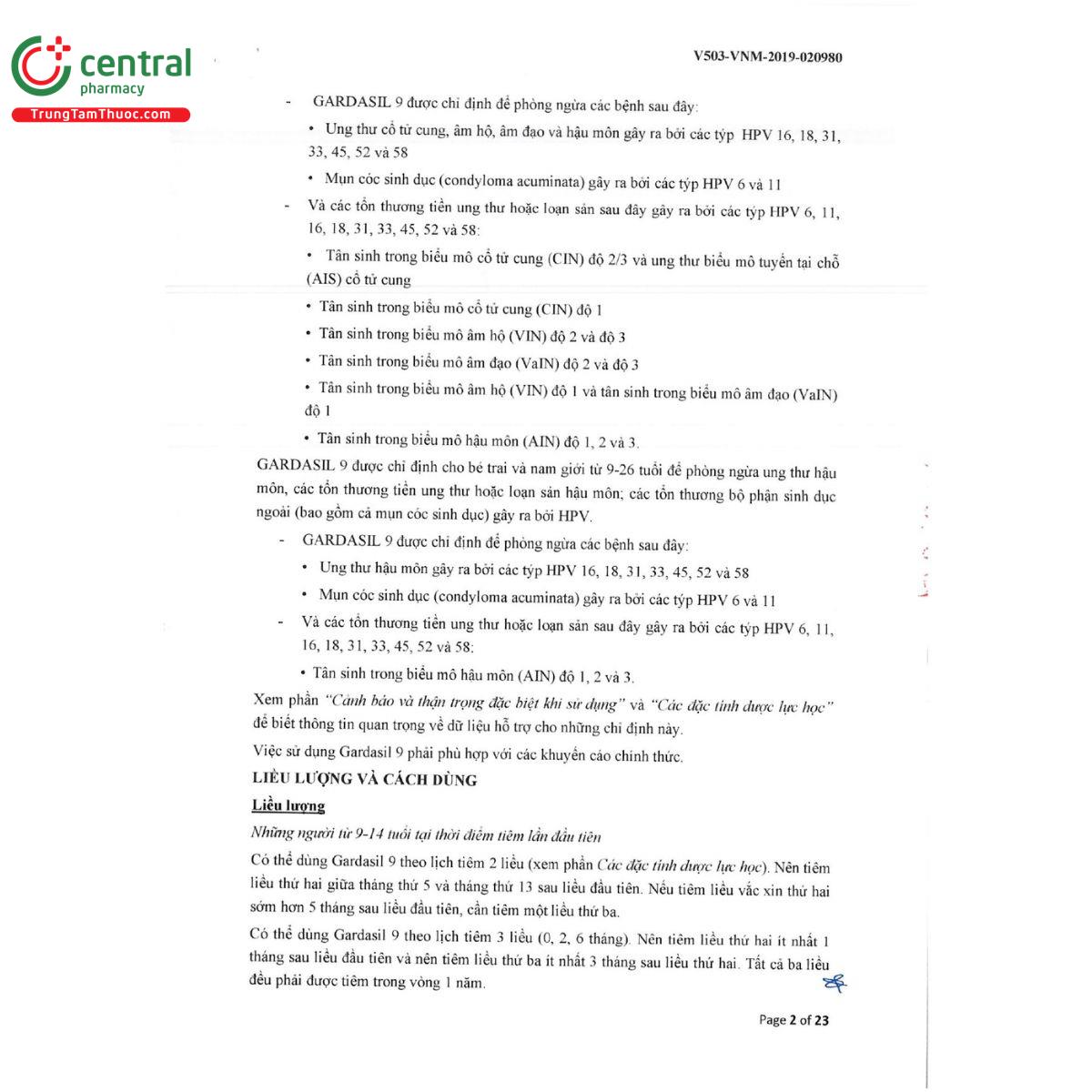 central
pharmacy
TrungTamThuoc.com

V503-VNM-2019-020980

- GARDASIL 9 được chỉ định để phòng ngừa các bệnh sau đây:

• Ung thư cổ tử cung, âm hộ, âm đạo và hậu môn gây ra bởi các týp HPV 16, 18, 31, 33, 45, 52 và 58

• Mụn cóc sinh dục (condyloma acuminata) gây ra bởi các týp HPV 6 và 11

- Và các tổn thương tiền ung thư hoặc loạn sản sau đây gây ra bởi các týp HPV 6, 11, 16, 18, 31, 33, 45, 52 và 58:

• Tân sinh trong biểu mô cổ tử cung (CIN) độ 2/3 và ung thư biểu mô tuyến tại chỗ (AIS) cổ tử cung

• Tân sinh trong biểu mô cổ tử cung (CIN) độ 1

• Tân sinh trong biểu mô âm hộ (VIN) độ 2 và độ 3

• Tân sinh trong biểu mô âm đạo (VaIN) độ 2 và độ 3

• Tân sinh trong biểu mô âm hộ (VIN) độ 1 và tân sinh trong biểu mô âm đạo (VaIN) độ 1

• Tân sinh trong biểu mô hậu môn (AIN) độ 1, 2 và 3.

GARDASIL 9 được chỉ định cho bé trai và nam giới từ 9-26 tuổi để phòng ngừa ung thư hậu môn, các tổn thương tiền ung thư hoặc loạn sản hậu môn; các tổn thương bộ phận sinh dục ngoài (bao gồm cả mụn cóc sinh dục) gây ra bởi HPV.

- GARDASIL 9 được chỉ định để phòng ngừa các bệnh sau đây:

• Ung thư hậu môn gây ra bởi các týp HPV 16, 18, 31, 33, 45, 52 và 58

• Mụn cóc sinh dục (condyloma acuminata) gây ra bởi các týp HPV 6 và 11

- Và các tổn thương tiền ung thư hoặc loạn sản sau đây gây ra bởi các týp HPV 6, 11, 16, 18, 31, 33, 45, 52 và 58:

• Tân sinh trong biểu mô hậu môn (AIN) độ 1, 2 và 3.

Xem phần "Cảnh báo và thận trọng đặc biệt khi sử dụng" và "Các đặc tính dược lực học" để biết thông tin quan trọng về dữ liệu hỗ trợ cho những chỉ định này.

Việc sử dụng Gardasil 9 phải phù hợp với các khuyến cáo chính thức.

LIỀU LƯỢNG VÀ CÁCH DÙNG

Liều lượng

Những người từ 9-14 tuổi tại thời điểm tiêm lần đầu tiên

Có thể dùng Gardasil 9 theo lịch tiêm 2 liều (xem phần Các đặc tính dược lực học). Nên tiêm liều thứ hai giữa tháng thứ 5 và tháng thứ 13 sau liều đầu tiên. Nếu tiêm liều vắc xin thứ hai sớm hơn 5 tháng sau liều đầu tiên, cần tiêm một liều thứ ba.

Có thể dùng Gardasil 9 theo lịch tiêm 3 liều (0, 2, 6 tháng). Nên tiêm liều thứ hai ít nhất 1 tháng sau liều đầu tiên và nên tiêm liều thứ ba ít nhất 3 tháng sau liều thứ hai. Tất cả ba liều đều phải được tiêm trong vòng 1 năm.

Page 2 of 23